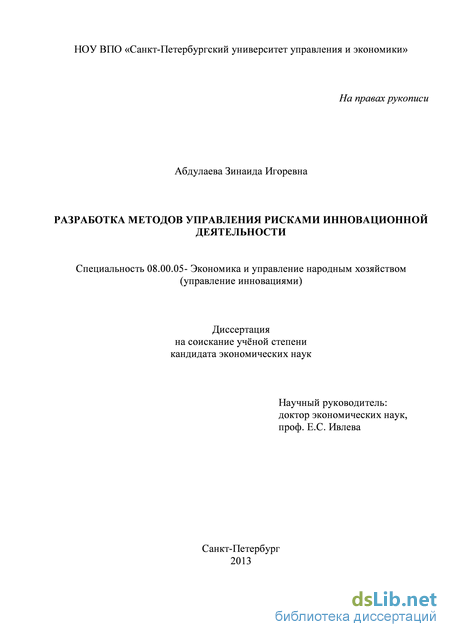 НОУ ВПО «Санкт-Петербургский университет управления и экономики»

На правах рукописи

Абдулаева Зинаида Игоревна

РАЗРАБОТКА МЕТОДОВ УПРАВЛЕНИЯ РИСКАМИ ИННОВАЦИОННОЙ ДЕЯТЕЛЬНОСТИ

Специальность 08.00.05- Экономика и управление народным хозяйством (управление инновациями)

Диссертация
на соискание учёной степени
кандидата экономических наук

Научный руководитель:
доктор экономических наук,
проф. Е.С. Ивлева

Санкт-Петербург
2013

dsLib.net
библиотека диссертаций